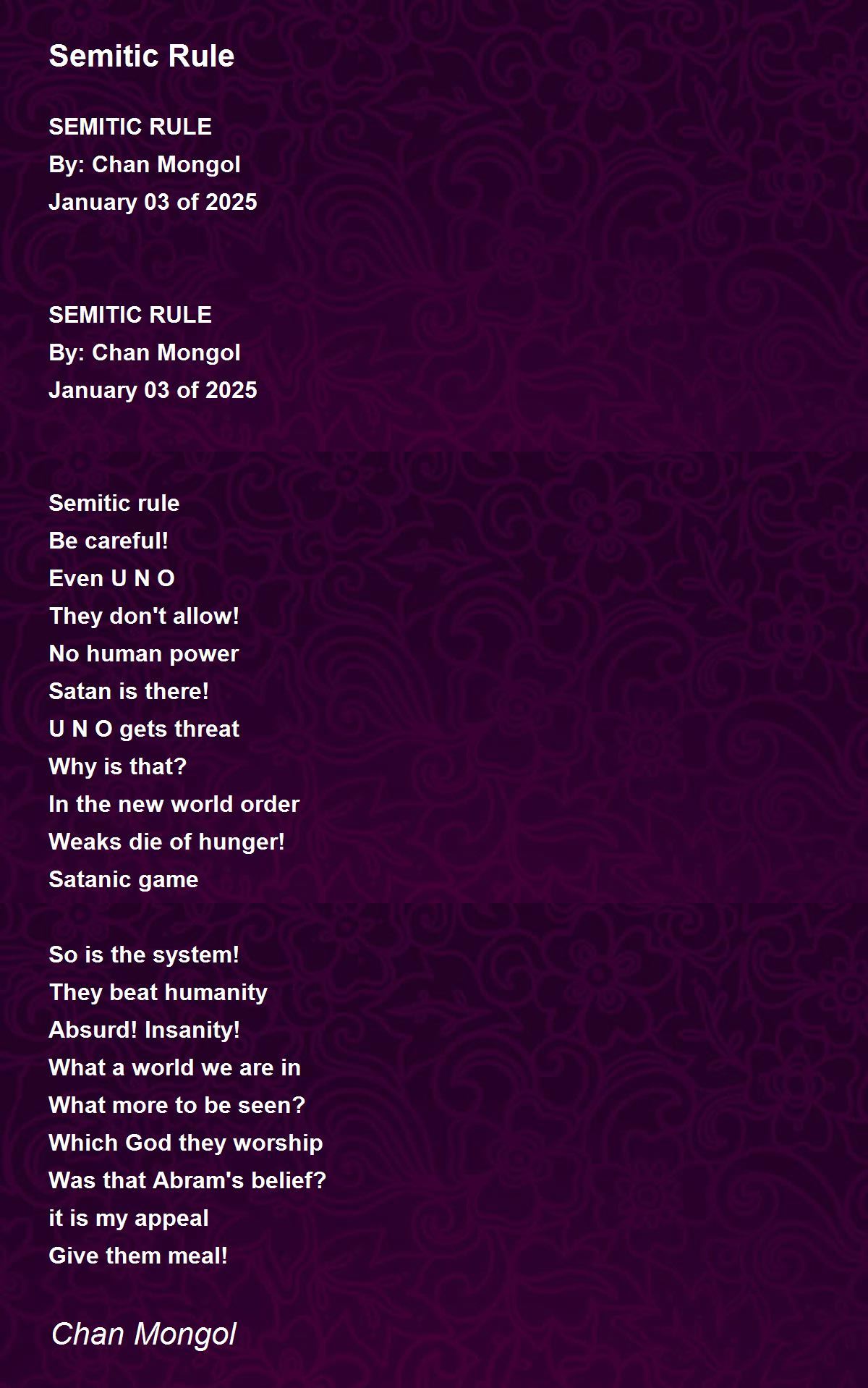 Semitic Rule

SEMITIC RULE
By: Chan Mongol
January 03 of 2025

SEMITIC RULE
By: Chan Mongol
January 03 of 2025

Semitic rule
Be careful!
Even U N O
They don't allow!
No human power
Satan is there!
U N O gets threat
Why is that?
In the new world order
Weaks die of hunger!
Satanic game

So is the system!
They beat humanity
Absurd! Insanity!
What a world we are in
What more to be seen?
Which God they worship
Was that Abram's belief?
it is my appeal
Give them meal!

Chan Mongol